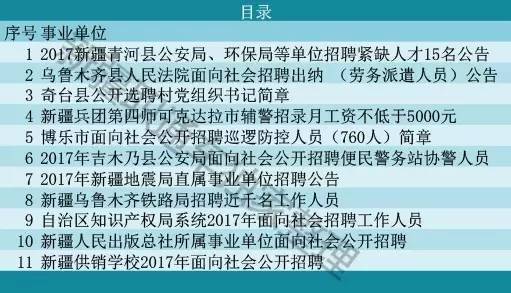 目录

| 序号 | 事业单位 |
|---|---|
| 1 | 2017新疆青河县公安局、环保局等单位招聘紧缺人才15名公告 |
| 2 | 乌鲁木齐县人民法院面向社会招聘出纳 （劳务派遣人员）公告 |
| 3 | 奇台县公开选聘村党组织书记简章 |
| 4 | 新疆兵团第四师可克达拉市辅警招录月工资不低于5000元 |
| 5 | 博乐市面向社会公开招聘巡逻防控人员（760人）简章 |
| 6 | 2017年吉木乃县公安局面向社会公开招聘便民警务站协警人员 |
| 7 | 2017年新疆地震局直属事业单位招聘公告 |
| 8 | 新疆乌鲁木齐铁路局招聘近千名工作人员 |
| 9 | 自治区知识产权局系统2017年面向社会招聘工作人员 |
| 10 | 新疆人民出版总社所属事业单位面向社会公开招聘 |
| 11 | 新疆供销学校2017年面向社会公开招聘 |